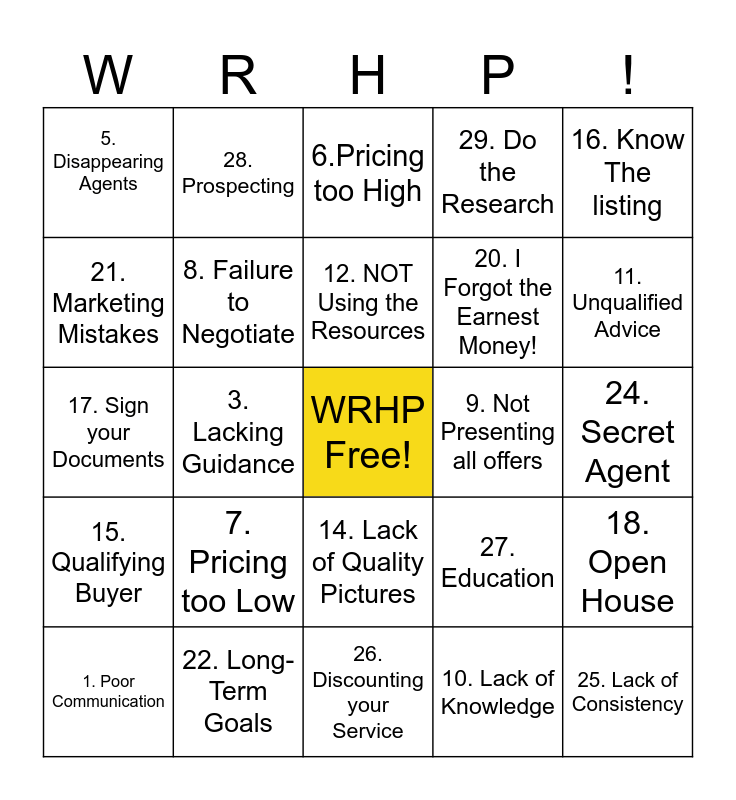 | W | R | H | P | ! |
|---|---|---|---|---|
| 5. Disappearing Agents | 28. Prospecting | 6.Pricing too High | 29. Do the Research | 16. Know The listing |
| 21. Marketing Mistakes | 8. Failure to Negotiate | 12. NOT Using the Resources | 20. I Forgot the Earnest Money! | 11. Unqualified Advice |
| 17. Sign your Documents | 3. Lacking Guidance | WRHP Free! | 9. Not Presenting all offers | 24. Secret Agent |
| 15. Qualifying Buyer | 7. Pricing too Low | 14. Lack of Quality Pictures | 27. Education | 18. Open House |
| 1. Poor Communication | 22. Long-Term Goals | 26. Discounting your Service | 10. Lack of Knowledge | 25. Lack of Consistency |